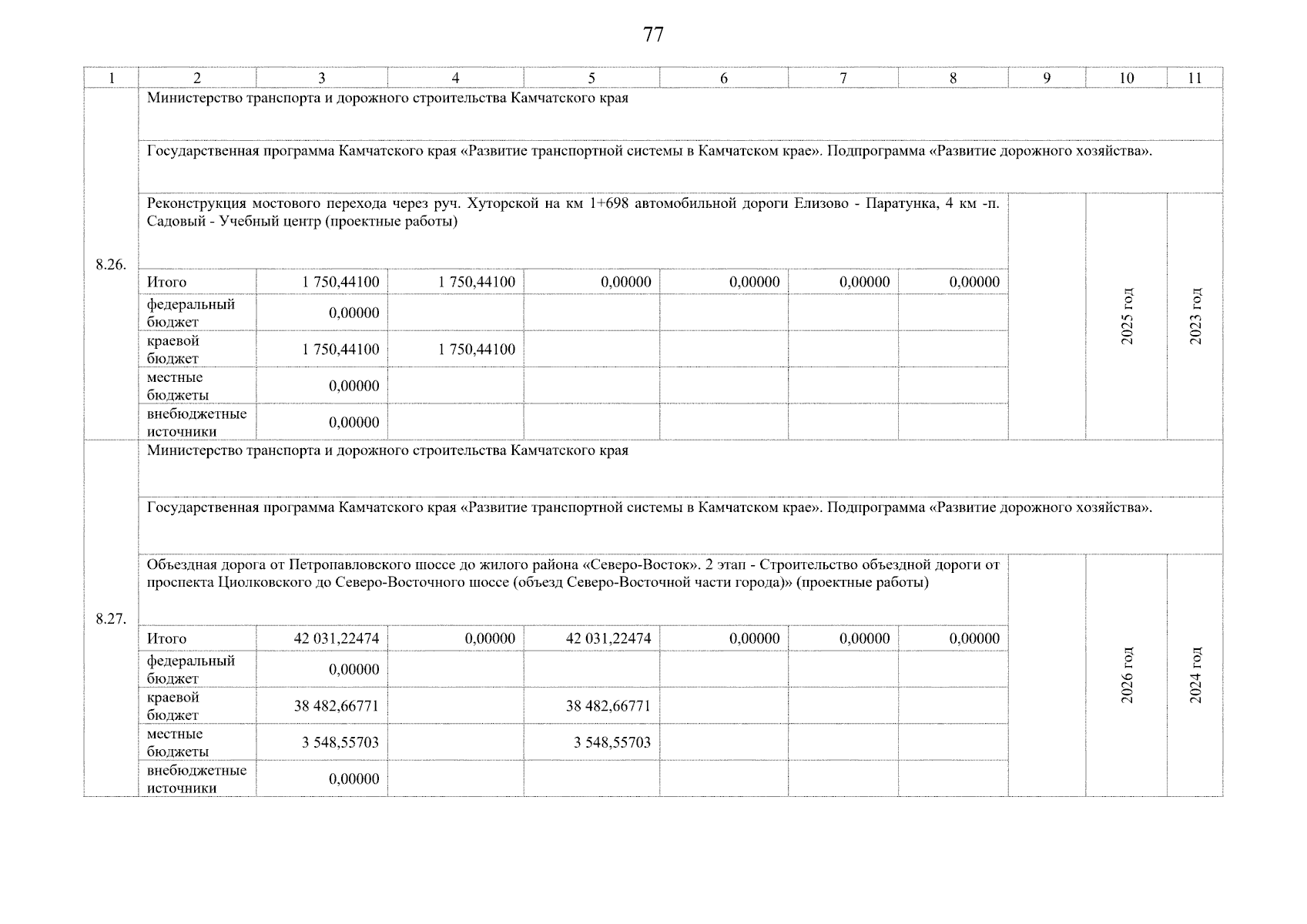 77

| 1 | 2 | 3 | 4 | 5 | 6 | 7 | 8 | 9 | 10 | 11 |
|---|---|---|---|---|---|---|---|---|---|---|
| 8.26. | Министерство транспорта и дорожного строительства Камчатского края | | | | | | | | | |
| | Государственная программа Камчатского края «Развитие транспортной системы в Камчатском крае». Подпрограмма «Развитие дорожного хозяйства». | | | | | | | | | |
| | Реконструкция мостового перехода через руч. Хуторской на км 1+698 автомобильной дороги Елизово - Паратунка, 4 км -п. Садовый - Учебный центр (проектные работы) | | | | | | | | 2025 год | 2023 год |
| | Итого | 1 750,44100 | 1 750,44100 | 0,00000 | 0,00000 | 0,00000 | 0,00000 | | | |
| | федеральный бюджет | 0,00000 | | | | | | | | |
| | краевой бюджет | 1 750,44100 | 1 750,44100 | | | | | | | |
| | местные бюджеты | 0,00000 | | | | | | | | |
| | внебюджетные источники | 0,00000 | | | | | | | | |
| 8.27. | Министерство транспорта и дорожного строительства Камчатского края | | | | | | | | | |
| | Государственная программа Камчатского края «Развитие транспортной системы в Камчатском крае». Подпрограмма «Развитие дорожного хозяйства». | | | | | | | | | |
| | Объездная дорога от Петропавловского шоссе до жилого района «Северо-Восток». 2 этап - Строительство объездной дороги от проспекта Циолковского до Северо-Восточного шоссе (объезд Северо-Восточной части города)» (проектные работы) | | | | | | | | 2026 год | 2024 год |
| | Итого | 42 031,22474 | 0,00000 | 42 031,22474 | 0,00000 | 0,00000 | 0,00000 | | | |
| | федеральный бюджет | 0,00000 | | | | | | | | |
| | краевой бюджет | 38 482,66771 | | 38 482,66771 | | | | | | |
| | местные бюджеты | 3 548,55703 | | 3 548,55703 | | | | | | |
| | внебюджетные источники | 0,00000 | | | | | | | | |